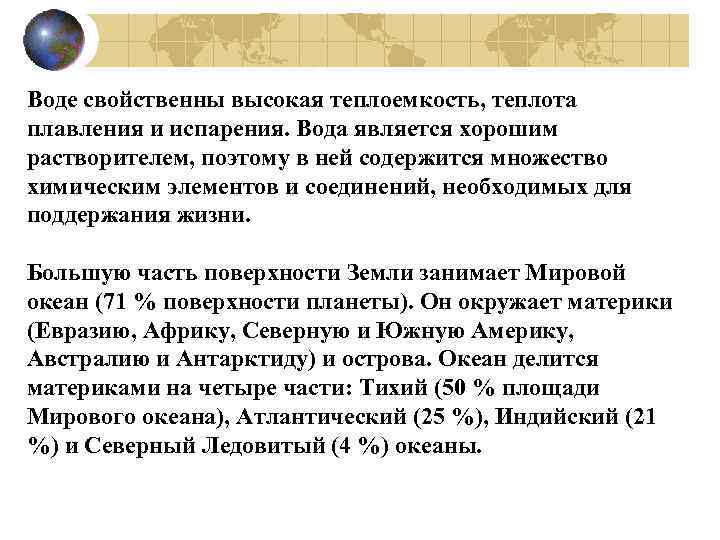 Воде свойственны высокая теплоемкость, теплота плавления и испарения. Вода является хорошим растворителем, поэтому в ней содержится множество химическим элементов и соединений, необходимых для поддержания жизни.

Большую часть поверхности Земли занимает Мировой океан (71 % поверхности планеты). Он окружает материки (Евразию, Африку, Северную и Южную Америку, Австралию и Антарктиду) и острова. Океан делится материками на четыре части: Тихий (50 % площади Мирового океана), Атлантический (25 %), Индийский (21 %) и Северный Ледовитый (4 %) океаны.